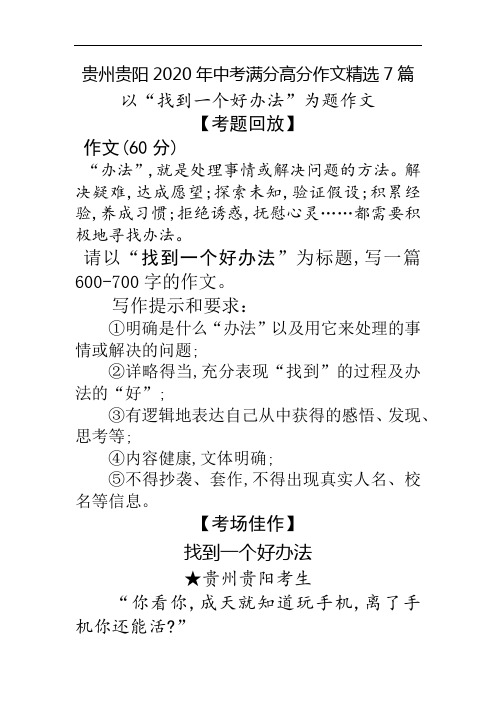 贵州贵阳 2020 年中考满分高分作文精选 7 篇

以“找到一个好办法”为题作文

【考题回放】

作文(60 分)

“办法”,就是处理事情或解决问题的方法。解决疑难,达成愿望;探索未知,验证假设;积累经验,养成习惯;拒绝诱惑,抚慰心灵……都需要积极地寻找办法。

请以“找到一个好办法”为标题,写一篇 600-700 字的作文。

写作提示和要求:

①明确是什么“办法”以及用它来处理的事情或解决的问题;

②详略得当,充分表现“找到”的过程及办法的“好”;

③有逻辑地表达自己从中获得的感悟、发现、思考等;

④内容健康,文体明确;

⑤不得抄袭、套作,不得出现真实人名、校名等信息。

【考场佳作】

找到一个好办法

★贵州贵阳考生

“你看你,成天就知道玩手机,离了手机你还能活?”